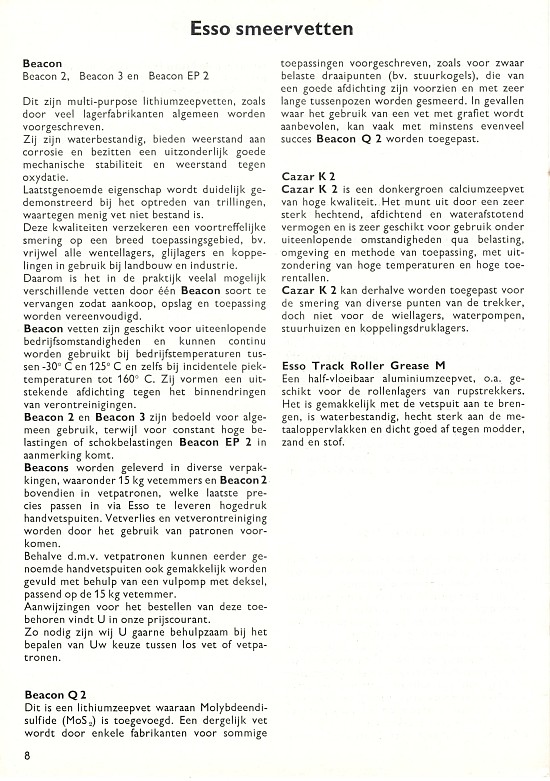 Esso smeervetten

Beacon
Beacon 2, Beacon 3 en Beacon EP 2

Dit zijn multi-purpose lithiumzeepvetten, zoals door veel lagerfabrikanten algemeen worden voorgeschreven.
Zij zijn waterbestandig, bieden weerstand aan corrosie en bezitten een uitzonderlijk goede mechanische stabiliteit en weerstand tegen oxydatie.
Laatstgenoemde eigenschap wordt duidelijk gedemonstreerd bij het optreden van trillingen, waartegen menig vet niet bestand is.
Deze kwaliteiten verzekeren een voortreffelijke smering op een breed toepassingsgebied, bv. vrijwel alle wentellagers, glijlagers en koppelingen in gebruik bij landbouw en industrie.
Daarom is het in de praktijk veelal mogelijk verschillende vetten door één Beacon soort te vervangen zodat aankoop, opslag en toepassing worden vereenvoudigd.
Beacon vetten zijn geschikt voor uiteenlopende bedrijfsomstandigheden en kunnen continu worden gebruikt bij bedrijfstemperaturen tussen -30° C en 125° C en zelfs bij incidentele piektemperaturen tot 160° C. Zij vormen een uitstekende afdichting tegen het binnendringen van verontreinigingen.
Beacon 2 en Beacon 3 zijn bedoeld voor algemeen gebruik, terwijl voor constant hoge belastingen of schokbelastingen Beacon EP 2 in aanmerking komt.
Beacons worden geleverd in diverse verpakkingen, waaronder 15 kg vetemmers en Beacon 2 bovendien in vetpatronen, welke laatste precies passen in via Esso te leveren hogedruk handvetspuiten. Vetverlies en vetverontreiniging worden door het gebruik van patronen voorkomen.
Behalve d.m.v. vetpatronen kunnen eerder genoemde handvetspuiten ook gemakkelijk worden gevuld met behulp van een vulpomp met deksel, passend op de 15 kg vetemmer.
Aanwijzingen voor het bestellen van deze toebehoren vindt U in onze prijscourant.
Zo nodig zijn wij U gaarne behulpzaam bij het bepalen van Uw keuze tussen los vet of vetpatronen.

Beacon Q 2
Dit is een lithiumzeepvet waaraan Molybdeendisulfide ($MoS_2$) is toegevoegd. Een dergelijk vet wordt door enkele fabrikanten voor sommige toepassingen voorgeschreven, zoals voor zwaar belaste draaipunten (bv. stuurkogels), die van een goede afdichting zijn voorzien en met zeer lange tussenpozen worden gesmeerd. In gevallen waar het gebruik van een vet met grafiet wordt aanbevolen, kan vaak met minstens evenveel succes Beacon Q 2 worden toegepast.

Cazar K 2
Cazar K 2 is een donkergroen calciumzeepvet van hoge kwaliteit. Het munt uit door een zeer sterk hechtend, afdichtend en waterafstotend vermogen en is zeer geschikt voor gebruik onder uiteenlopende omstandigheden qua belasting, omgeving en methode van toepassing, met uitzondering van hoge temperaturen en hoge toerentallen.
Cazar K 2 kan derhalve worden toegepast voor de smering van diverse punten van de trekker, doch niet voor de wiellagers, waterpompen, stuurhuizen en koppelingsdruklagers.

Esso Track Roller Grease M
Een half-vloeibaar aluminiumzeepvet, o.a. geschikt voor de rollenlagers van rupstrekkers. Het is gemakkelijk met de vetspuit aan te brengen, is waterbestandig, hecht sterk aan de metaaloppervlakken en dicht goed af tegen modder, zand en stof.

8